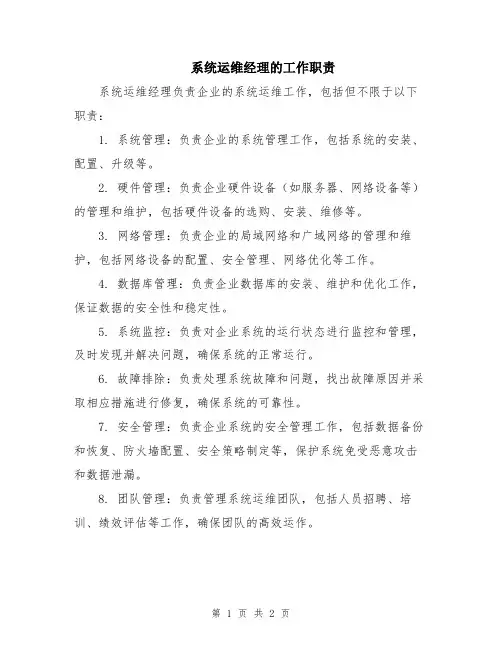 系统运维经理的工作职责

系统运维经理负责企业的系统运维工作，包括但不限于以下职责：

1. 系统管理：负责企业的系统管理工作，包括系统的安装、配置、升级等。

2. 硬件管理：负责企业硬件设备（如服务器、网络设备等）的管理和维护，包括硬件设备的选购、安装、维修等。

3. 网络管理：负责企业的局域网络和广域网络的管理和维护，包括网络设备的配置、安全管理、网络优化等工作。

4. 数据库管理：负责企业数据库的安装、维护和优化工作，保证数据的安全性和稳定性。

5. 系统监控：负责对企业系统的运行状态进行监控和管理，及时发现并解决问题，确保系统的正常运行。

6. 故障排除：负责处理系统故障和问题，找出故障原因并采取相应措施进行修复，确保系统的可靠性。

7. 安全管理：负责企业系统的安全管理工作，包括数据备份和恢复、防火墙配置、安全策略制定等，保护系统免受恶意攻击和数据泄漏。

8. 团队管理：负责管理系统运维团队，包括人员招聘、培训、绩效评估等工作，确保团队的高效运作。

第 1 页 共 2 页